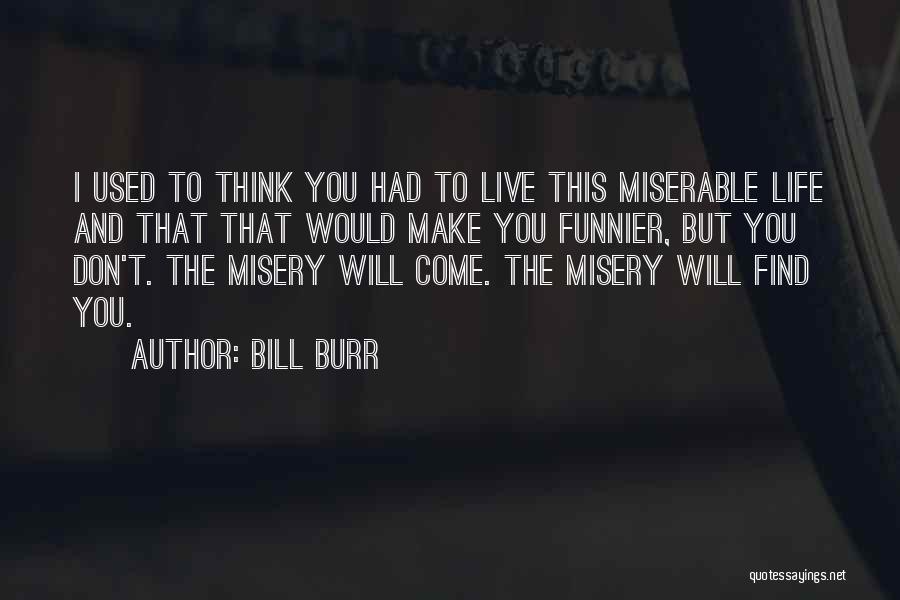 I USED TO THINK YOU HAD TO LIVE THIS MISERABLE LIFE AND THAT THAT WOULD MAKE YOU FUNNIER, BUT YOU DON'T. THE MISERY WILL COME. THE MISERY WILL FIND YOU.

AUTHOR: BILL BURR

quotessayings.net